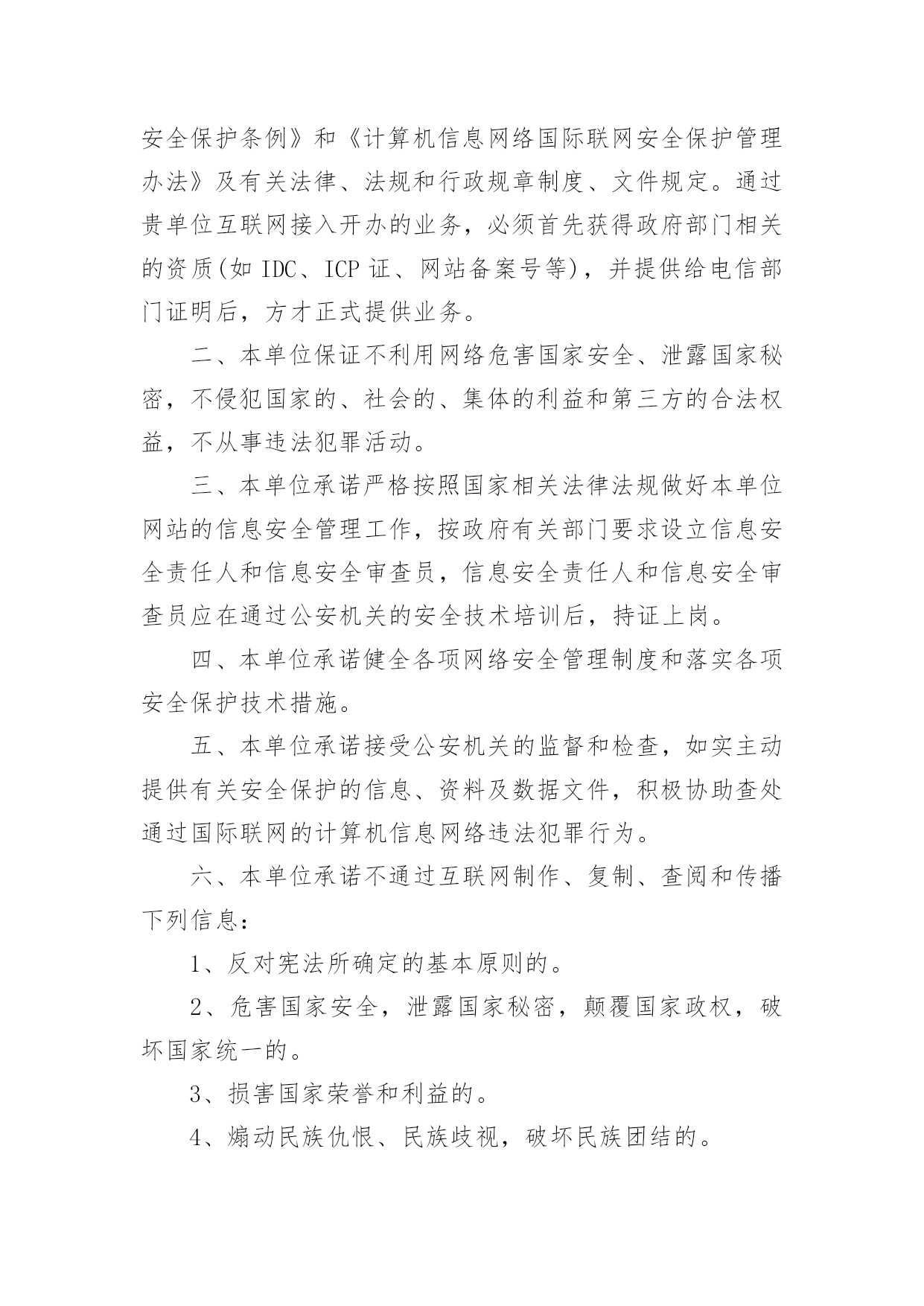 安全保护条例》和《计算机信息网络国际联网安全保护管理办法》及有关法律、法规和行政规章制度、文件规定。通过贵单位互联网接入开办的业务，必须首先获得政府部门相关的资质(如 IDC、ICP 证、网站备案号等)，并提供给电信部门证明后，方才正式提供业务。

二、本单位保证不利用网络危害国家安全、泄露国家秘密，不侵犯国家的、社会的、集体的利益和第三方的合法权益，不从事违法犯罪活动。

三、本单位承诺严格按照国家相关法律法规做好本单位网站的信息安全管理工作，按政府有关部门要求设立信息安全责任人和信息安全审查员，信息安全责任人和信息安全审查员应在通过公安机关的安全技术培训后，持证上岗。

四、本单位承诺健全各项网络安全管理制度和落实各项安全保护技术措施。

五、本单位承诺接受公安机关的监督和检查，如实主动提供有关安全保护的信息、资料及数据文件，积极协助查处通过国际联网的计算机信息网络违法犯罪行为。

六、本单位承诺不通过互联网制作、复制、查阅和传播下列信息：

1、反对宪法所确定的基本原则的。

2、危害国家安全，泄露国家秘密，颠覆国家政权，破坏国家统一的。

3、损害国家荣誉和利益的。

4、煽动民族仇恨、民族歧视，破坏民族团结的。